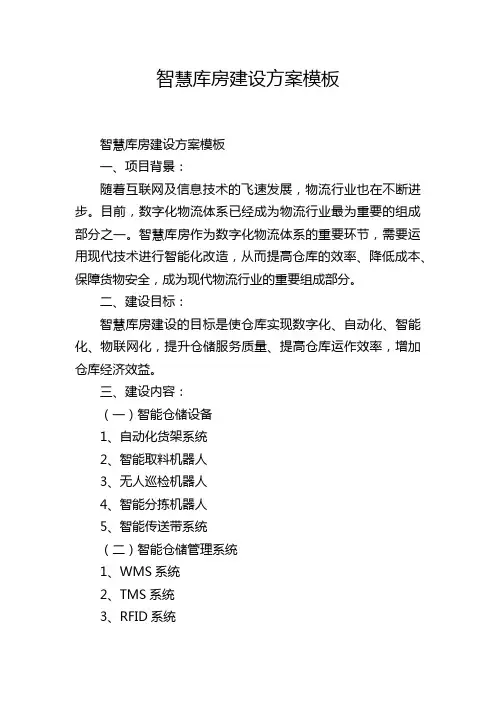 智慧库房建设方案模板

智慧库房建设方案模板

一、项目背景：

随着互联网及信息技术的飞速发展，物流行业也在不断进步。目前，数字化物流体系已经成为物流行业最为重要的组成部分之一。智慧库房作为数字化物流体系的重要环节，需要运用现代技术进行智能化改造，从而提高仓库的效率、降低成本、保障货物安全，成为现代物流行业的重要组成部分。

二、建设目标：

智慧库房建设的目标是使仓库实现数字化、自动化、智能化、物联网化，提升仓储服务质量、提高仓库运作效率，增加仓库经济效益。

三、建设内容：

（一）智能仓储设备

1、自动化货架系统

2、智能取料机器人

3、无人巡检机器人

4、智能分拣机器人

5、智能传送带系统

（二）智能仓储管理系统

1、WMS 系统

2、TMS 系统

3、RFID 系统